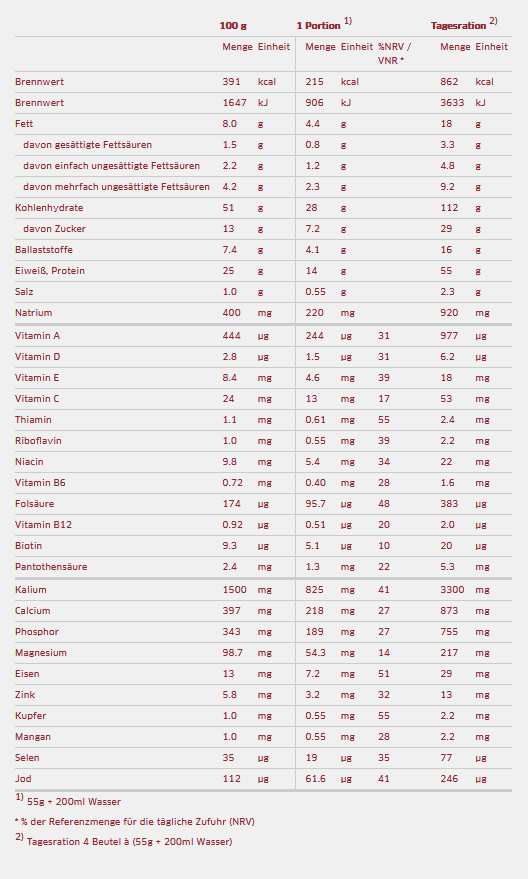 | | 100 g | | 1 Portion $^{1)}$ | | | Tagesration $^{2)}$ | |
|---|---|---|---|---|---|---|---|
| | Menge | Einheit | Menge | Einheit | %NRV / VNR * | Menge | Einheit |
| Brennwert | 391 | kcal | 215 | kcal | | 862 | kcal |
| Brennwert | 1647 | kJ | 906 | kJ | | 3633 | kJ |
| Fett | 8.0 | g | 4.4 | g | | 18 | g |
| davon gesättigte Fettsäuren | 1.5 | g | 0.8 | g | | 3.3 | g |
| davon einfach ungesättigte Fettsäuren | 2.2 | g | 1.2 | g | | 4.8 | g |
| davon mehrfach ungesättigte Fettsäuren | 4.2 | g | 2.3 | g | | 9.2 | g |
| Kohlenhydrate | 51 | g | 28 | g | | 112 | g |
| davon Zucker | 13 | g | 7.2 | g | | 29 | g |
| Ballaststoffe | 7.4 | g | 4.1 | g | | 16 | g |
| Eiweiß, Protein | 25 | g | 14 | g | | 55 | g |
| Salz | 1.0 | g | 0.55 | g | | 2.3 | g |
| Natrium | 400 | mg | 220 | mg | | 920 | mg |
| Vitamin A | 444 | µg | 244 | µg | 31 | 977 | µg |
| Vitamin D | 2.8 | µg | 1.5 | µg | 31 | 6.2 | µg |
| Vitamin E | 8.4 | mg | 4.6 | mg | 39 | 18 | mg |
| Vitamin C | 24 | mg | 13 | mg | 17 | 53 | mg |
| Thiamin | 1.1 | mg | 0.61 | mg | 55 | 2.4 | mg |
| Riboflavin | 1.0 | mg | 0.55 | mg | 39 | 2.2 | mg |
| Niacin | 9.8 | mg | 5.4 | mg | 34 | 22 | mg |
| Vitamin B6 | 0.72 | mg | 0.40 | mg | 28 | 1.6 | mg |
| Folsäure | 174 | µg | 95.7 | µg | 48 | 383 | µg |
| Vitamin B12 | 0.92 | µg | 0.51 | µg | 20 | 2.0 | µg |
| Biotin | 9.3 | µg | 5.1 | µg | 10 | 20 | µg |
| Pantothensäure | 2.4 | mg | 1.3 | mg | 22 | 5.3 | mg |
| Kalium | 1500 | mg | 825 | mg | 41 | 3300 | mg |
| Calcium | 397 | mg | 218 | mg | 27 | 873 | mg |
| Phosphor | 343 | mg | 189 | mg | 27 | 755 | mg |
| Magnesium | 98.7 | mg | 54.3 | mg | 14 | 217 | mg |
| Eisen | 13 | mg | 7.2 | mg | 51 | 29 | mg |
| Zink | 5.8 | mg | 3.2 | mg | 32 | 13 | mg |
| Kupfer | 1.0 | mg | 0.55 | mg | 55 | 2.2 | mg |
| Mangan | 1.0 | mg | 0.55 | mg | 28 | 2.2 | mg |
| Selen | 35 | µg | 19 | µg | 35 | 77 | µg |
| Jod | 112 | µg | 61.6 | µg | 41 | 246 | µg |

$^{1)}$ 55g + 200ml Wasser

* % der Referenzmenge für die tägliche Zufuhr (NRV)

$^{2)}$ Tagesration 4 Beutel à (55g + 200ml Wasser)